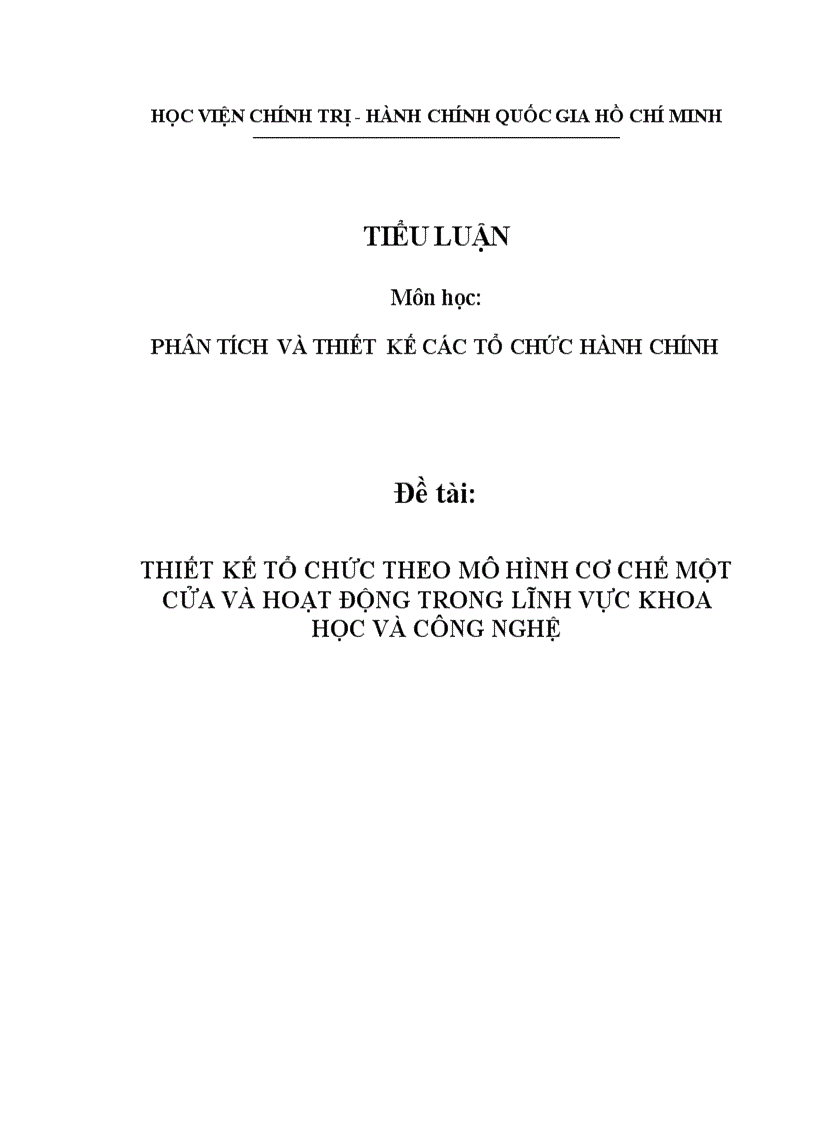 HỌC VIỆN CHÍNH TRỊ - HÀNH CHÍNH QUỐC GIA HỒ CHÍ MINH

TIỂU LUẬN

Môn học:

PHÂN TÍCH VÀ THIẾT KẾ CÁC TỔ CHỨC HÀNH CHÍNH

Đề tài:

THIẾT KẾ TỔ CHỨC THEO MÔ HÌNH CƠ CHẾ MỘT CỬA VÀ HOẠT ĐỘNG TRONG LĨNH VỰC KHOA HỌC VÀ CÔNG NGHỆ